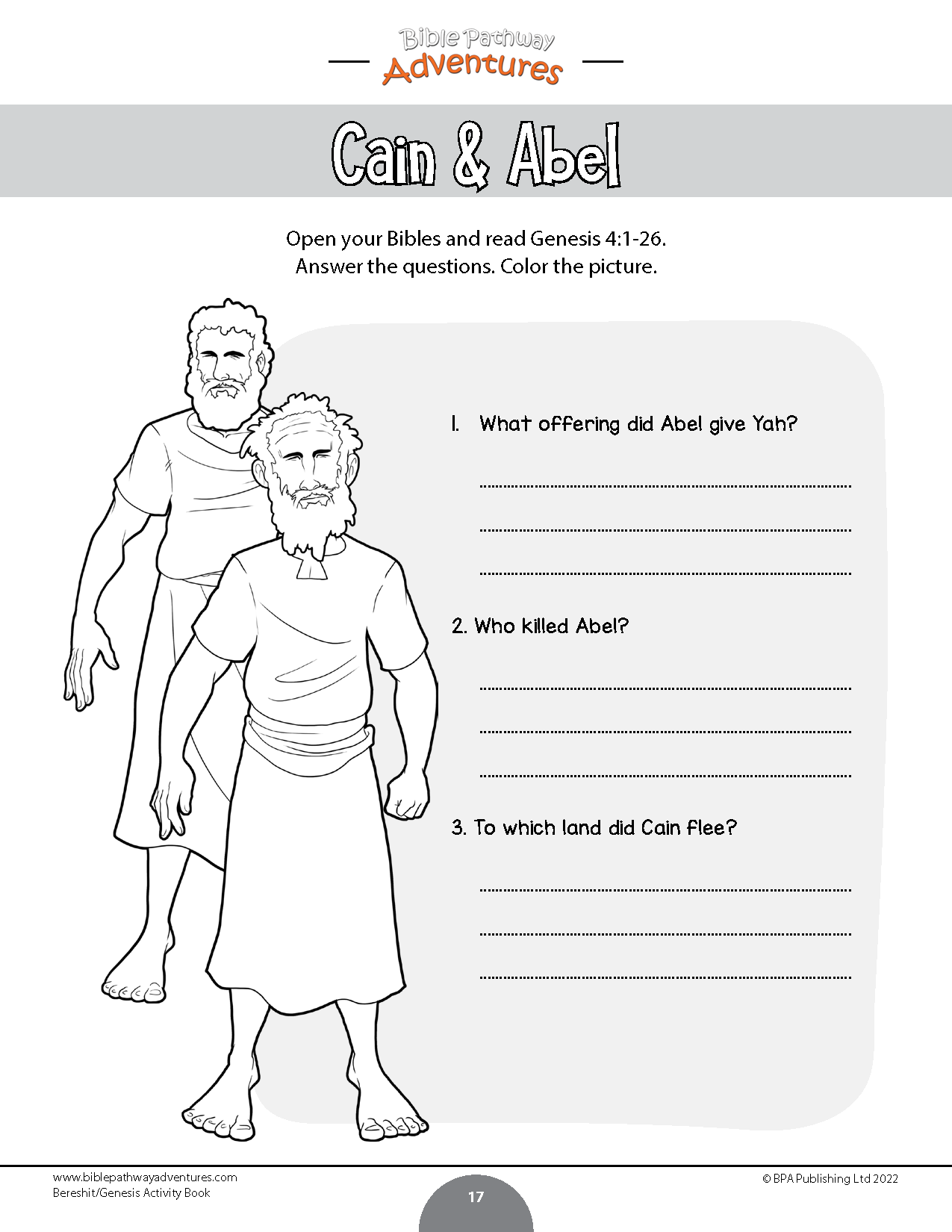 Bible Pathway
Adventures

Cain & Abel

Open your Bibles and read Genesis 4:1-26.
Answer the questions. Color the picture.

1. What offering did Abel give Yah?

____

____

____

2. Who killed Abel?

____

____

____

3. To which land did Cain flee?

____

____

____

www.biblepathwayadventures.com
Bereshit/Genesis Activity Book

17

© BPA Publishing Ltd 2022